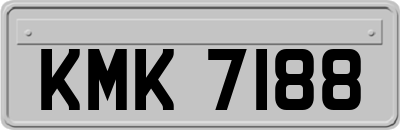 KMK 7188